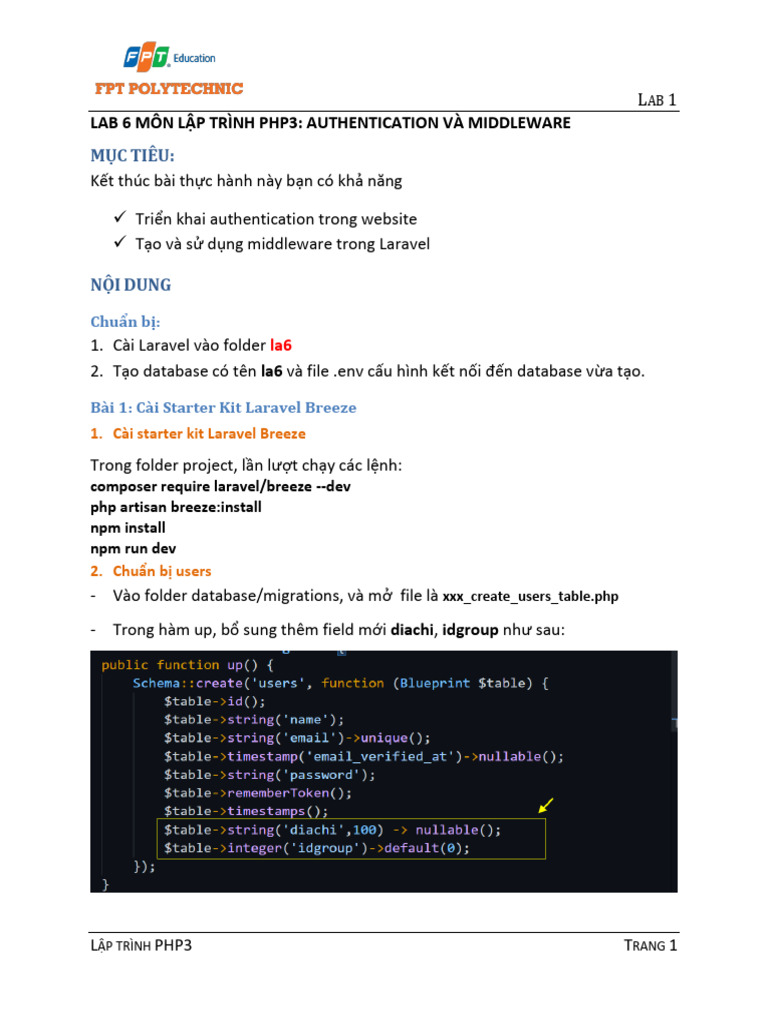 FPT Education

FPT POLYTECHNIC

LAB 1

LAB 6 MÔN LẬP TRÌNH PHP3: AUTHENTICATION VÀ MIDDLEWARE

MỤC TIÊU:

Kết thúc bài thực hành này bạn có khả năng

✓ Triển khai authentication trong website
✓ Tạo và sử dụng middleware trong Laravel

NỘI DUNG

Chuẩn bị:

1. Cài Laravel vào folder la6
2. Tạo database có tên la6 và file .env cấu hình kết nối đến database vừa tạo.

Bài 1: Cài Starter Kit Laravel Breeze

1. Cài starter kit Laravel Breeze

Trong folder project, lần lượt chạy các lệnh:
composer require laravel/breeze --dev
php artisan breeze:install
npm install
npm run dev

2. Chuẩn bị users

- Vào folder database/migrations, và mở file là xxx_create_users_table.php
- Trong hàm up, bổ sung thêm field mới diachi, idgroup như sau:

public function up() {
    Schema::create('users', function (Blueprint $table) {
        $table->id();
        $table->string('name');
        $table->string('email')->unique();
        $table->timestamp('email_verified_at')->nullable();
        $table->string('password');
        $table->rememberToken();
        $table->timestamps();
        $table->string('diachi',100) -> nullable();
        $table->integer('idgroup')->default(0);
    });
}

LẬP TRÌNH PHP3

TRANG 1